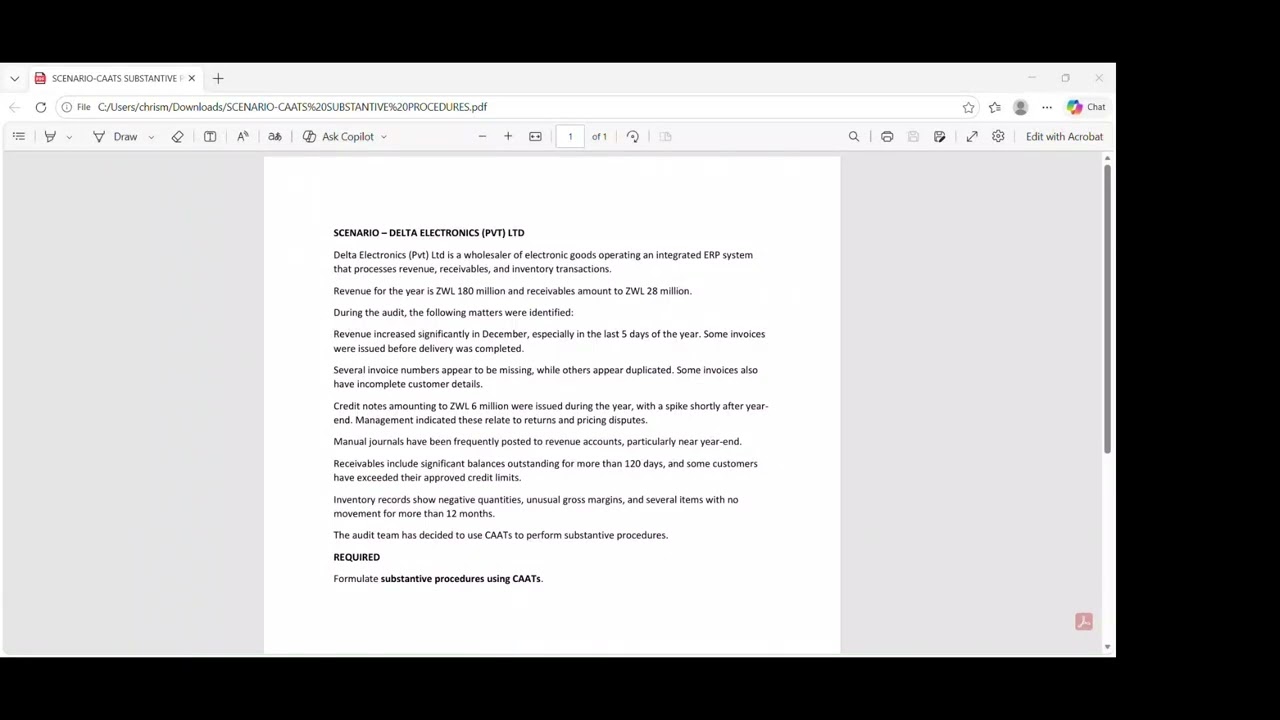 SCENARIO-CAATS SUBSTANTIVE P

File C:/Users/chrism/Downloads/SCENARIO-CAATS%20SUBSTANTIVE%20PROCEDURES.pdf

Chat

Draw

Ask Copilot

1 of 1

Edit with Acrobat

SCENARIO – DELTA ELECTRONICS (PVT) LTD

Delta Electronics (Pvt) Ltd is a wholesaler of electronic goods operating an integrated ERP system that processes revenue, receivables, and inventory transactions.

Revenue for the year is ZWL 180 million and receivables amount to ZWL 28 million.

During the audit, the following matters were identified:

Revenue increased significantly in December, especially in the last 5 days of the year. Some invoices were issued before delivery was completed.

Several invoice numbers appear to be missing, while others appear duplicated. Some invoices also have incomplete customer details.

Credit notes amounting to ZWL 6 million were issued during the year, with a spike shortly after year-end. Management indicated these relate to returns and pricing disputes.

Manual journals have been frequently posted to revenue accounts, particularly near year-end.

Receivables include significant balances outstanding for more than 120 days, and some customers have exceeded their approved credit limits.

Inventory records show negative quantities, unusual gross margins, and several items with no movement for more than 12 months.

The audit team has decided to use CAATs to perform substantive procedures.

REQUIRED

Formulate substantive procedures using CAATs.